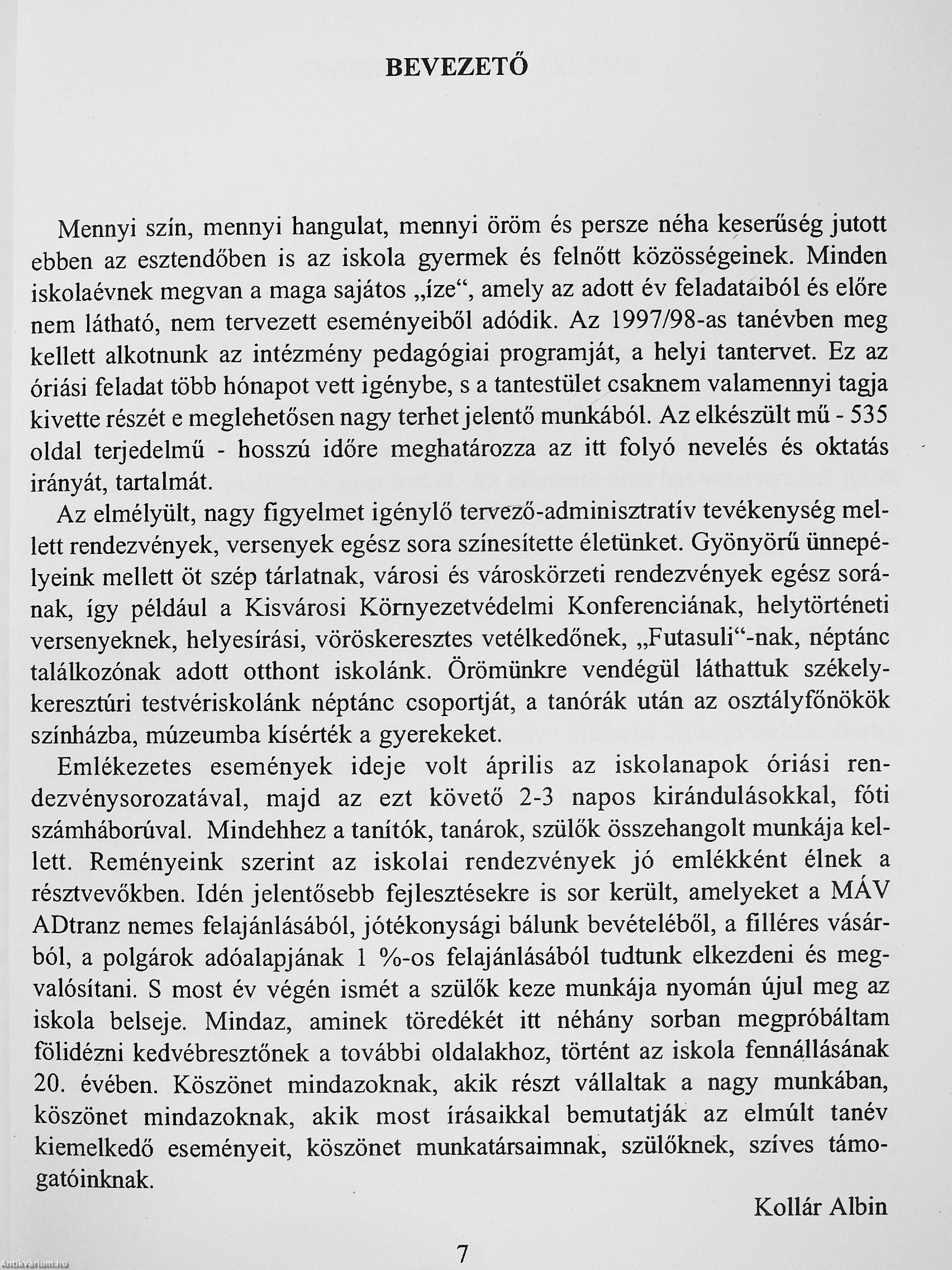 BEVEZETŐ

Mennyi szín, mennyi hangulat, mennyi öröm és persze néha keserűség jutott ebben az esztendőben is az iskola gyermek és felnőtt közösségeinek. Minden iskolaévnek megvan a maga sajátos „íze“, amely az adott év feladataiból és előre nem látható, nem tervezett eseményeiből adódik. Az 1997/98-as tanévben meg kellett alkotnunk az intézmény pedagógiai programját, a helyi tantervet. Ez az óriási feladat több hónapot vett igénybe, s a tantestület csaknem valamennyi tagja kivette részét e meglehetősen nagy terhet jelentő munkából. Az elkészült mű - 535 oldal terjedelmű - hosszú időre meghatározza az itt folyó nevelés és oktatás irányát, tartalmát.

Az elmélyült, nagy figyelmet igénylő tervező-adminisztratív tevékenység mellett rendezvények, versenyek egész sora színesítette életünket. Gyönyörű ünnepélyeink mellett öt szép tárlatnak, városi és városkörzeti rendezvények egész sorának, így például a Kisvárosi Környezetvédelmi Konferenciának, helytörténeti versenyeknek, helyesírási, vöröskeresztes vetélkedőnek, „Futasuli“-nak, néptánc találkozónak adott otthont iskolánk. Örömünkre vendégül láthattuk székelykeresztúri testvériskolánk néptánc csoportját, a tanórák után az osztályfőnökök színházba, múzeumba kísérték a gyerekeket.

Emlékezetes események ideje volt április az iskolanapok óriási rendezvénysorozatával, majd az ezt követő 2-3 napos kirándulásokkal, fóti számháborúval. Mindehhez a tanítók, tanárok, szülők összehangolt munkája kellett. Reményeink szerint az iskolai rendezvények jó emlékként élnek a résztvevőkben. Idén jelentősebb fejlesztésekre is sor került, amelyeket a MÁV ADtranz nemes felajánlásából, jótékonysági bálunk bevételéből, a filléres vásárból, a polgárok adóalapjának 1 %-os felajánlásából tudtunk elkezdeni és megvalósítani. S most év végén ismét a szülők keze munkája nyomán újul meg az iskola belseje. Mindaz, aminek töredékét itt néhány sorban megpróbáltam fölidézni kedvébresztőnek a további oldalakhoz, történt az iskola fennállásának 20. évében. Köszönet mindazoknak, akik részt vállaltak a nagy munkában, köszönet mindazoknak, akik most írásaikkal bemutatják az elmúlt tanév kiemelkedő eseményeit, köszönet munkatársaimnak, szülőknek, szíves támogatóinknak.

Kollár Albin

7

Antikvárium.hu